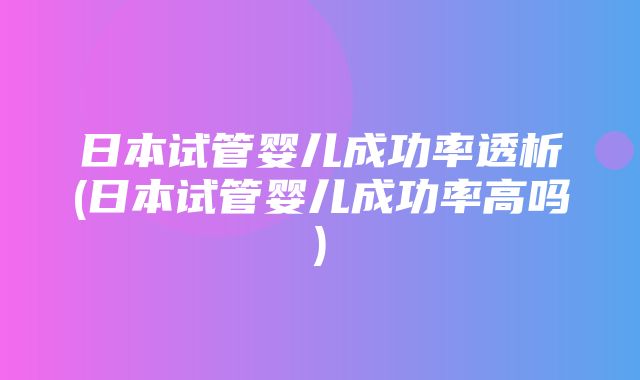 日本试管婴儿成功率透析(日本试管婴儿成功率高吗)